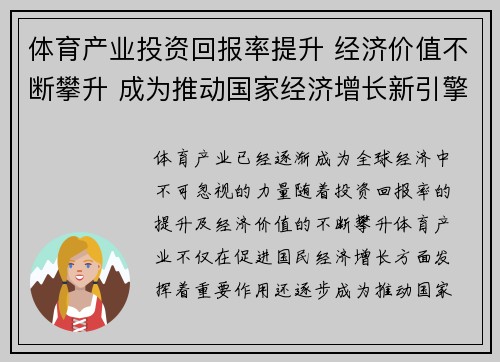 体育产业投资回报率提升 经济价值不断攀升 成为推动国家经济增长新引擎

体育产业已经逐渐成为全球经济中不可忽视的力量随着投资回报率的提升及经济价值的不断攀升体育产业不仅在促进国民经济增长方面发挥着重要作用还逐步成为推动国家